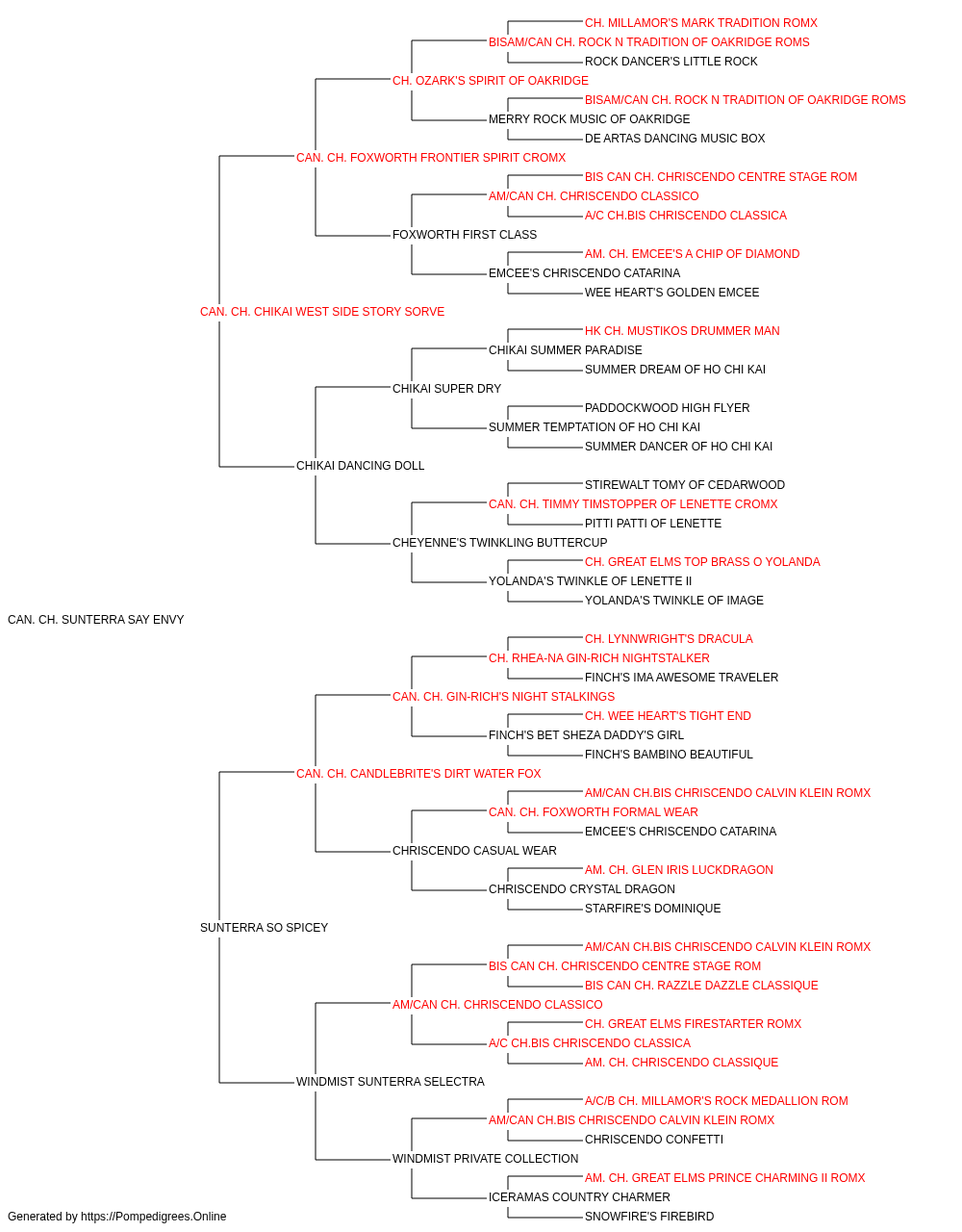 CH. MILLAMOR'S MARK TRADITION ROMX
BISAM/CAN CH. ROCK N TRADITION OF OAKRIDGE ROMS
ROCK DANCER'S LITTLE ROCK
CH. OZARK'S SPIRIT OF OAKRIDGE
BISAM/CAN CH. ROCK N TRADITION OF OAKRIDGE ROMS
MERRY ROCK MUSIC OF OAKRIDGE
DE ARTAS DANCING MUSIC BOX
CAN. CH. FOXWORTH FRONTIER SPIRIT CROMX
BIS CAN CH. CHRISCENDO CENTRE STAGE ROM
AM/CAN CH. CHRISCENDO CLASSICO
A/C CH.BIS CHRISCENDO CLASSICA
FOXWORTH FIRST CLASS
AM. CH. EMCEE'S A CHIP OF DIAMOND
EMCEE'S CHRISCENDO CATARINA
WEE HEART'S GOLDEN EMCEE
CAN. CH. CHIKAI WEST SIDE STORY SORVE
HK CH. MUSTIKOS DRUMMER MAN
CHIKAI SUMMER PARADISE
SUMMER DREAM OF HO CHI KAI
CHIKAI SUPER DRY
PADDOCKWOOD HIGH FLYER
SUMMER TEMPTATION OF HO CHI KAI
SUMMER DANCER OF HO CHI KAI
CHIKAI DANCING DOLL
STIREWALT TOMY OF CEDARWOOD
CAN. CH. TIMMY TIMSTOPPER OF LENETTE CROMX
PITTI PATTI OF LENETTE
CHEYENNE'S TWINKLING BUTTERCUP
CH. GREAT ELMS TOP BRASS O YOLANDA
YOLANDA'S TWINKLE OF LENETTE II
YOLANDA'S TWINKLE OF IMAGE
CAN. CH. SUNTERRA SAY ENVY
CH. LYNNWRIGHT'S DRACULA
CH. RHEA-NA GIN-RICH NIGHTSTALKER
FINCH'S IMA AWESOME TRAVELER
CAN. CH. GIN-RICH'S NIGHT STALKINGS
CH. WEE HEART'S TIGHT END
FINCH'S BET SHEZA DADDY'S GIRL
FINCH'S BAMBINO BEAUTIFUL
CAN. CH. CANDLEBRITE'S DIRT WATER FOX
AM/CAN CH.BIS CHRISCENDO CALVIN KLEIN ROMX
CAN. CH. FOXWORTH FORMAL WEAR
EMCEE'S CHRISCENDO CATARINA
CHRISCENDO CASUAL WEAR
AM. CH. GLEN IRIS LUCKDRAGON
CHRISCENDO CRYSTAL DRAGON
STARFIRE'S DOMINIQUE
SUNTERRA SO SPICEY
AM/CAN CH.BIS CHRISCENDO CALVIN KLEIN ROMX
BIS CAN CH. CHRISCENDO CENTRE STAGE ROM
BIS CAN CH. RAZZLE DAZZLE CLASSIQUE
AM/CAN CH. CHRISCENDO CLASSICO
CH. GREAT ELMS FIRESTARTER ROMX
A/C CH.BIS CHRISCENDO CLASSICA
AM. CH. CHRISCENDO CLASSIQUE
WINDMIST SUNTERRA SELECTRA
A/C/B CH. MILLAMOR'S ROCK MEDALLION ROM
AM/CAN CH.BIS CHRISCENDO CALVIN KLEIN ROMX
CHRISCENDO CONFETTI
WINDMIST PRIVATE COLLECTION
AM. CH. GREAT ELMS PRINCE CHARMING II ROMX
ICERAMAS COUNTRY CHARMER
SNOWFIRE'S FIREBIRD
Generated by https://Pompedigrees.Online